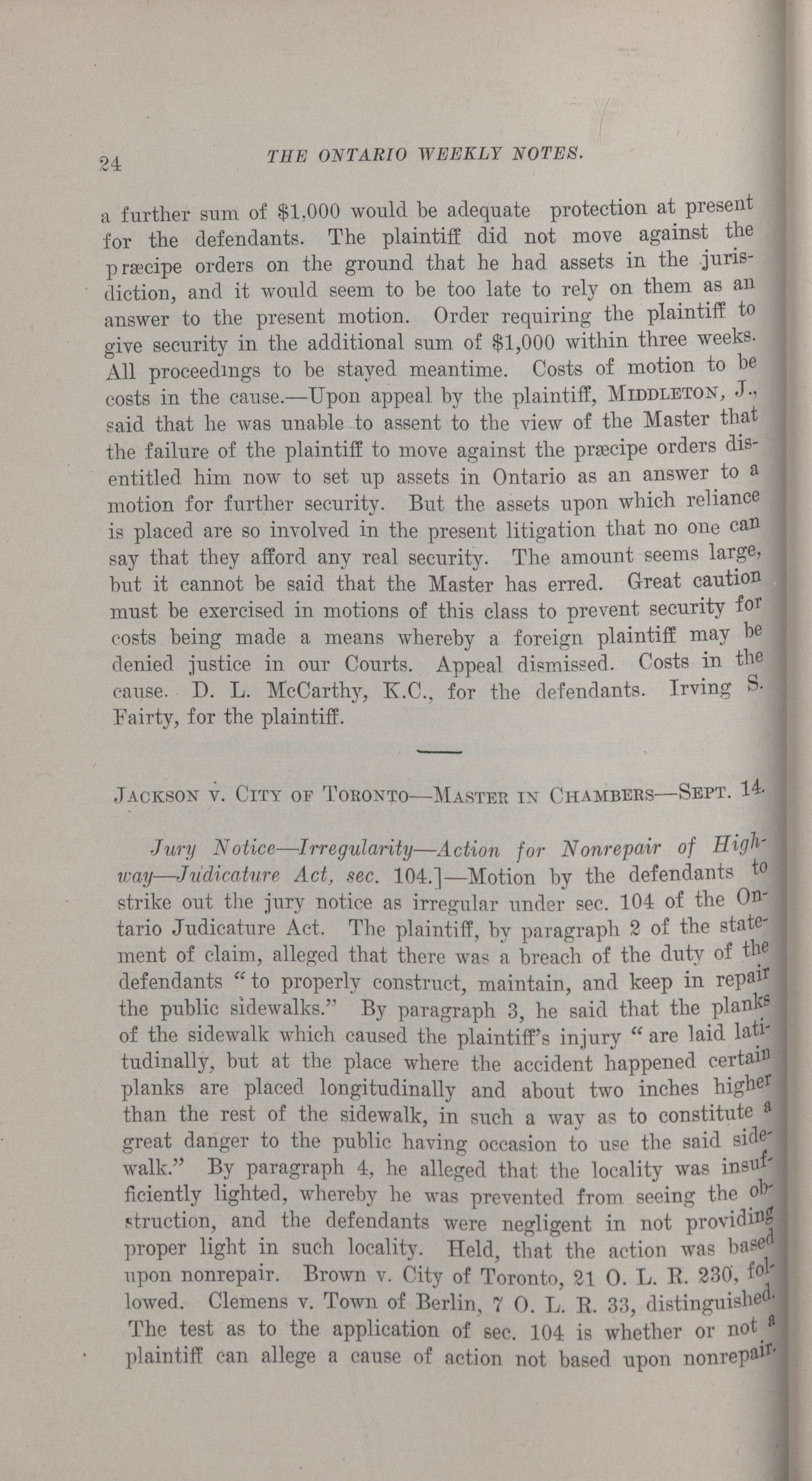 24 THE ONTARIO WEEKLY NOTES.

a further sum of $1,000 would be adequate protection at present for the defendants. The plaintiff did not move against the præcipe orders on the ground that he had assets in the jurisdiction, and it would seem to be too late to rely on them as an answer to the present motion. Order requiring the plaintiff to give security in the additional sum of $1,000 within three weeks. All proceedings to be stayed meantime. Costs of motion to be costs in the cause.—Upon appeal by the plaintiff, MIDDLETON, J., said that he was unable to assent to the view of the Master that the failure of the plaintiff to move against the præcipe orders disentitled him now to set up assets in Ontario as an answer to a motion for further security. But the assets upon which reliance is placed are so involved in the present litigation that no one can say that they afford any real security. The amount seems large, but it cannot be said that the Master has erred. Great caution must be exercised in motions of this class to prevent security for costs being made a means whereby a foreign plaintiff may be denied justice in our Courts. Appeal dismissed. Costs in the cause. D. L. McCarthy, K.C., for the defendants. Irving S. Fairty, for the plaintiff.

JACKSON V. CITY OF TORONTO—MASTER IN CHAMBERS—SEPT. 14.

Jury Notice—Irregularity—Action for Nonrepair of Highway—Judicature Act, sec. 104.]—Motion by the defendants to strike out the jury notice as irregular under sec. 104 of the Ontario Judicature Act. The plaintiff, by paragraph 2 of the statement of claim, alleged that there was a breach of the duty of the defendants "to properly construct, maintain, and keep in repair the public sidewalks." By paragraph 3, he said that the planks of the sidewalk which caused the plaintiff's injury "are laid latitudinally, but at the place where the accident happened certain planks are placed longitudinally and about two inches higher than the rest of the sidewalk, in such a way as to constitute a great danger to the public having occasion to use the said sidewalk." By paragraph 4, he alleged that the locality was insufficiently lighted, whereby he was prevented from seeing the obstruction, and the defendants were negligent in not providing proper light in such locality. Held, that the action was based upon nonrepair. Brown v. City of Toronto, 21 O. L. R. 230, followed. Clemens v. Town of Berlin, 7 O. L. R. 33, distinguished. The test as to the application of sec. 104 is whether or not a plaintiff can allege a cause of action not based upon nonrepair.